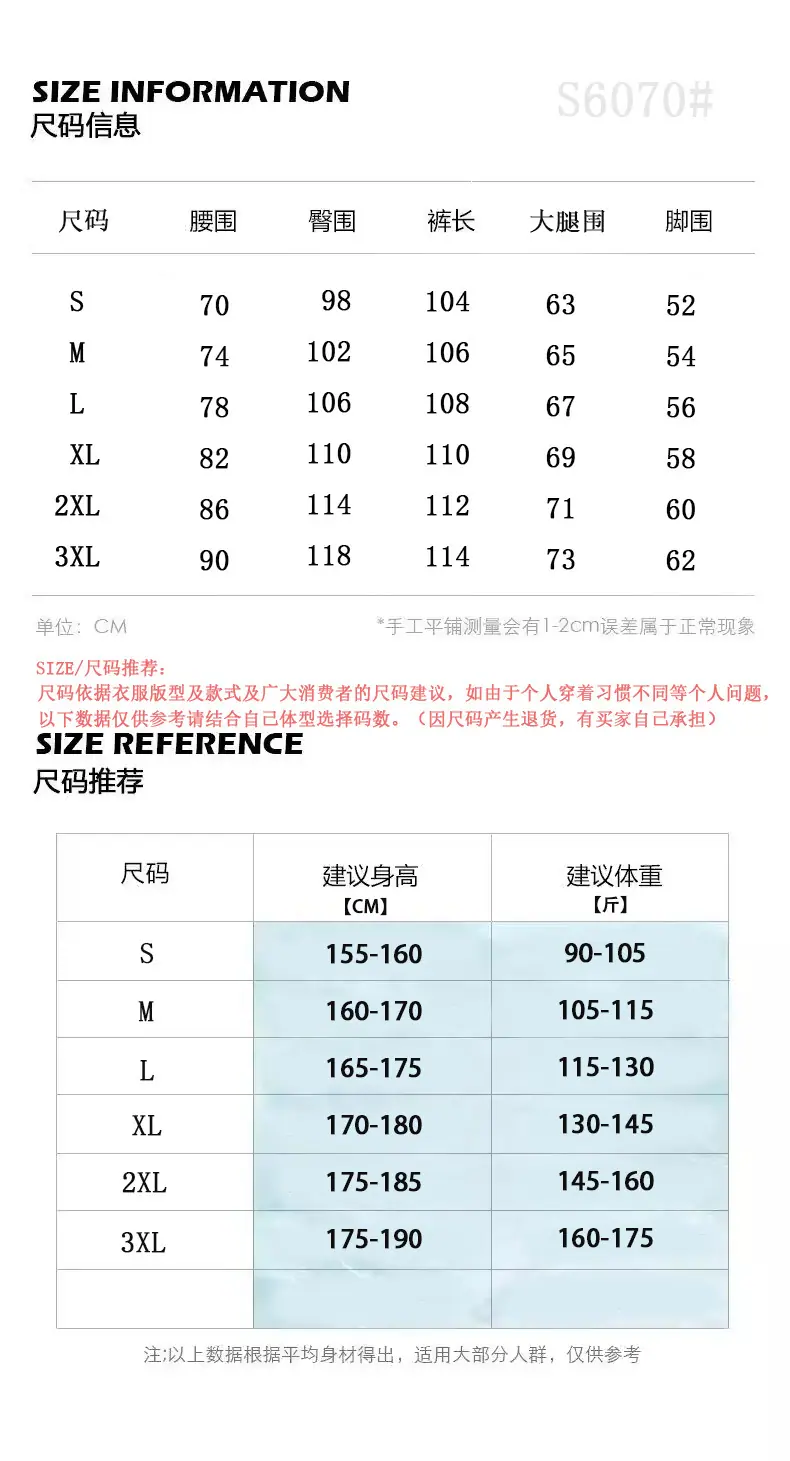 SIZE INFORMATION
尺码信息

S6070#

| 尺码 | 腰围 | 臀围 | 裤长 | 大腿围 | 脚围 |
|---|---|---|---|---|---|
| S | 70 | 98 | 104 | 63 | 52 |
| M | 74 | 102 | 106 | 65 | 54 |
| L | 78 | 106 | 108 | 67 | 56 |
| XL | 82 | 110 | 110 | 69 | 58 |
| 2XL | 86 | 114 | 112 | 71 | 60 |
| 3XL | 90 | 118 | 114 | 73 | 62 |

单位：CM

*手工平铺测量会有1-2cm误差属于正常现象

SIZE/尺码推荐：
尺码依据衣服版型及款式及广大消费者的尺码建议，如由于个人穿着习惯不同等个人问题，以下数据仅供参考请结合自己体型选择码数。（因尺码产生退货，有买家自己承担）

SIZE REFERENCE
尺码推荐

| 尺码 | 建议身高【CM】 | 建议体重【斤】 |
|---|---|---|
| S | 155-160 | 90-105 |
| M | 160-170 | 105-115 |
| L | 165-175 | 115-130 |
| XL | 170-180 | 130-145 |
| 2XL | 175-185 | 145-160 |
| 3XL | 175-190 | 160-175 |
| | | |

注:以上数据根据平均身材得出，适用大部分人群，仅供参考